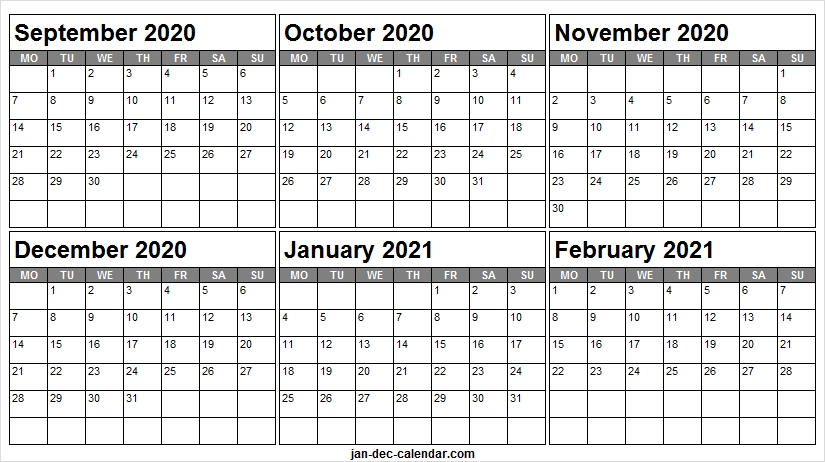 September 2020

| MO | TU | WE | TH | FR | SA | SU |
|---|---|---|---|---|---|---|
| | 1 | 2 | 3 | 4 | 5 | 6 |
| 7 | 8 | 9 | 10 | 11 | 12 | 13 |
| 14 | 15 | 16 | 17 | 18 | 19 | 20 |
| 21 | 22 | 23 | 24 | 25 | 26 | 27 |
| 28 | 29 | 30 | | | | |
| | | | | | | |

October 2020

| MO | TU | WE | TH | FR | SA | SU |
|---|---|---|---|---|---|---|
| | | | 1 | 2 | 3 | 4 |
| 5 | 6 | 7 | 8 | 9 | 10 | 11 |
| 12 | 13 | 14 | 15 | 16 | 17 | 18 |
| 19 | 20 | 21 | 22 | 23 | 24 | 25 |
| 26 | 27 | 28 | 29 | 30 | 31 | |
| | | | | | | |

November 2020

| MO | TU | WE | TH | FR | SA | SU |
|---|---|---|---|---|---|---|
| | | | | | | 1 |
| 2 | 3 | 4 | 5 | 6 | 7 | 8 |
| 9 | 10 | 11 | 12 | 13 | 14 | 15 |
| 16 | 17 | 18 | 19 | 20 | 21 | 22 |
| 23 | 24 | 25 | 26 | 27 | 28 | 29 |
| 30 | | | | | | |

December 2020

| MO | TU | WE | TH | FR | SA | SU |
|---|---|---|---|---|---|---|
| | 1 | 2 | 3 | 4 | 5 | 6 |
| 7 | 8 | 9 | 10 | 11 | 12 | 13 |
| 14 | 15 | 16 | 17 | 18 | 19 | 20 |
| 21 | 22 | 23 | 24 | 25 | 26 | 27 |
| 28 | 29 | 30 | 31 | | | |
| | | | | | | |

January 2021

| MO | TU | WE | TH | FR | SA | SU |
|---|---|---|---|---|---|---|
| | | | | 1 | 2 | 3 |
| 4 | 5 | 6 | 7 | 8 | 9 | 10 |
| 11 | 12 | 13 | 14 | 15 | 16 | 17 |
| 18 | 19 | 20 | 21 | 22 | 23 | 24 |
| 25 | 26 | 27 | 28 | 29 | 30 | 31 |
| | | | | | | |

February 2021

| MO | TU | WE | TH | FR | SA | SU |
|---|---|---|---|---|---|---|
| 1 | 2 | 3 | 4 | 5 | 6 | 7 |
| 8 | 9 | 10 | 11 | 12 | 13 | 14 |
| 15 | 16 | 17 | 18 | 19 | 20 | 21 |
| 22 | 23 | 24 | 25 | 26 | 27 | 28 |
| | | | | | | |
| | | | | | | |

jan-dec-calendar.com